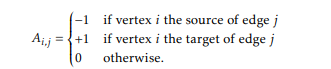 $A_{i,j} = \begin{cases} -1 & \text{if vertex } i \text{ the source of edge } j \\ +1 & \text{if vertex } i \text{ the target of edge } j \\ 0 & \text{otherwise.} \end{cases}$